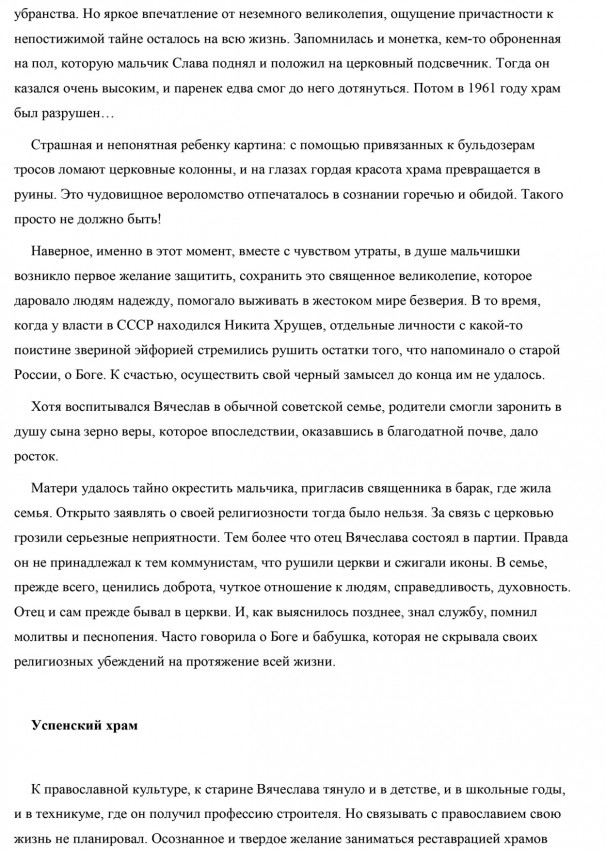 убранства. Но яркое впечатление от неземного великолепия, ощущение причастности к непостижимой тайне осталось на всю жизнь. Запомнилась и монетка, кем-то оброненная на пол, которую мальчик Слава поднял и положил на церковный подсвечник. Тогда он казался очень высоким, и паренек едва смог до него дотянуться. Потом в 1961 году храм был разрушен…

Страшная и непонятная ребенку картина: с помощью привязанных к бульдозерам тросов ломают церковные колонны, и на глазах гордая красота храма превращается в руины. Это чудовищное вероломство отпечаталось в сознании горечью и обидой. Такого просто не должно быть!

Наверное, именно в этот момент, вместе с чувством утраты, в душе мальчишки возникло первое желание защитить, сохранить это священное великолепие, которое даровало людям надежду, помогало выживать в жестоком мире безверия. В то время, когда у власти в СССР находился Никита Хрущев, отдельные личности с какой-то поистине звериной эйфорией стремились рушить остатки того, что напоминало о старой России, о Боге. К счастью, осуществить свой черный замысел до конца им не удалось.

Хотя воспитывался Вячеслав в обычной советской семье, родители смогли заронить в душу сына зерно веры, которое впоследствии, оказавшись в благодатной почве, дало росток.

Матери удалось тайно окрестить мальчика, пригласив священника в барак, где жила семья. Открыто заявлять о своей религиозности тогда было нельзя. За связь с церковью грозили серьезные неприятности. Тем более что отец Вячеслава состоял в партии. Правда он не принадлежал к тем коммунистам, что рушили церкви и сжигали иконы. В семье, прежде всего, ценились доброта, чуткое отношение к людям, справедливость, духовность. Отец и сам прежде бывал в церкви. И, как выяснилось позднее, знал службу, помнил молитвы и песнопения. Часто говорила о Боге и бабушка, которая не скрывала своих религиозных убеждений на протяжение всей жизни.

Успенский храм

К православной культуре, к старине Вячеслава тянуло и в детстве, и в школьные годы, и в техникуме, где он получил профессию строителя. Но связывать с православием свою жизнь не планировал. Осознанное и твердое желание заниматься реставрацией храмов